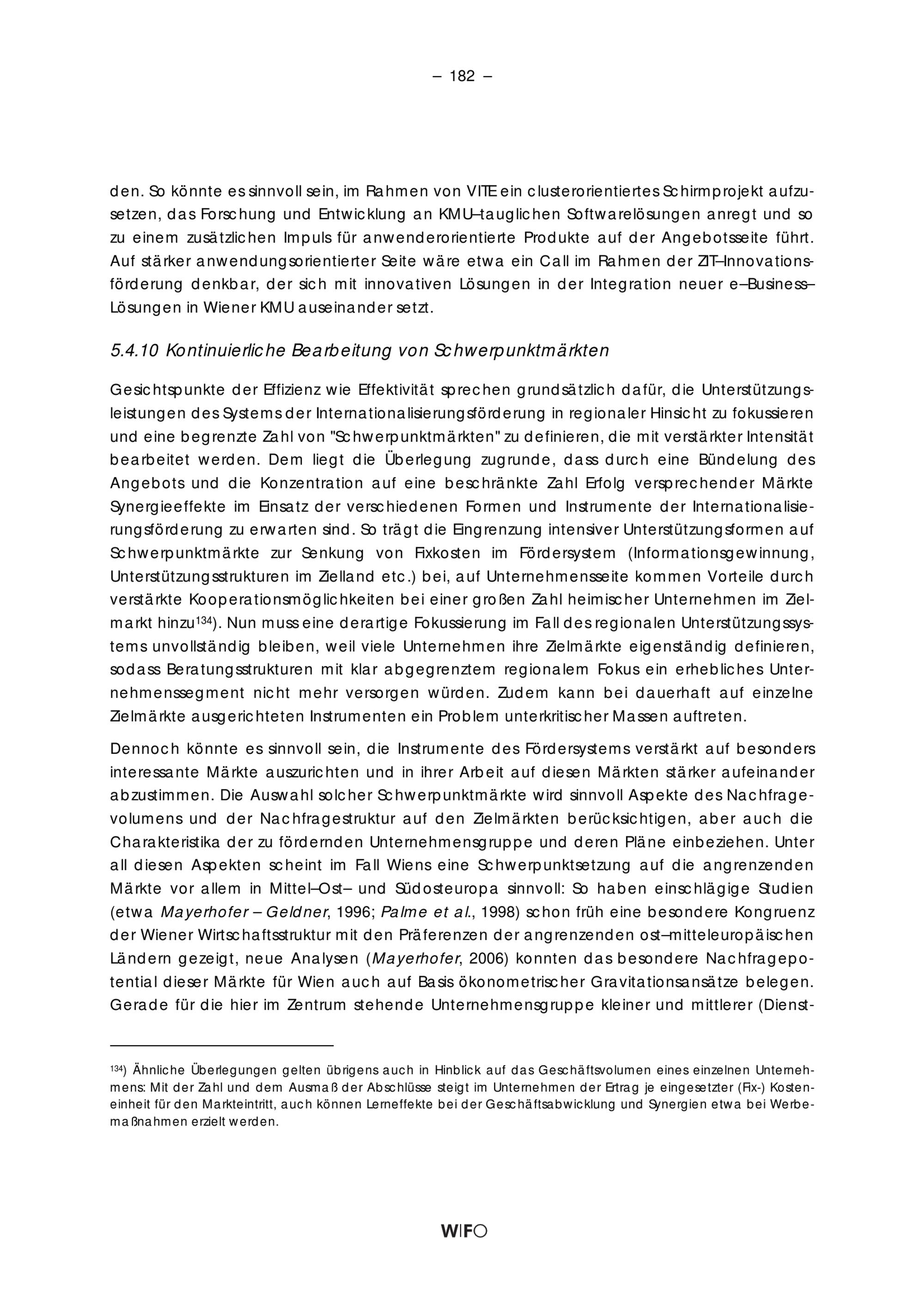 – 182 –

den. So könnte es sinnvoll sein, im Rahmen von VITE ein clusterorientiertes Schirmprojekt aufzusetzen, das Forschung und Entwicklung an KMU–tauglichen Softwarelösungen anregt und so zu einem zusätzlichen Impuls für anwenderorientierte Produkte auf der Angebotsseite führt. Auf stärker anwendungsorientierter Seite wäre etwa ein Call im Rahmen der ZIT–Innovationsförderung denkbar, der sich mit innovativen Lösungen in der Integration neuer e–Business–Lösungen in Wiener KMU auseinander setzt.

5.4.10 Kontinuierliche Bearbeitung von Schwerpunktmärkten

Gesichtspunkte der Effizienz wie Effektivität sprechen grundsätzlich dafür, die Unterstützungsleistungen des Systems der Internationalisierungsförderung in regionaler Hinsicht zu fokussieren und eine begrenzte Zahl von "Schwerpunktmärkten" zu definieren, die mit verstärkter Intensität bearbeitet werden. Dem liegt die Überlegung zugrunde, dass durch eine Bündelung des Angebots und die Konzentration auf eine beschränkte Zahl Erfolg versprechender Märkte Synergieeffekte im Einsatz der verschiedenen Formen und Instrumente der Internationalisierungsförderung zu erwarten sind. So trägt die Eingrenzung intensiver Unterstützungsformen auf Schwerpunktmärkte zur Senkung von Fixkosten im Fördersystem (Informationsgewinnung, Unterstützungsstrukturen im Zielland etc.) bei, auf Unternehmensseite kommen Vorteile durch verstärkte Kooperationsmöglichkeiten bei einer großen Zahl heimischer Unternehmen im Zielmarkt hinzu$^{134}$). Nun muss eine derartige Fokussierung im Fall des regionalen Unterstützungssystems unvollständig bleiben, weil viele Unternehmen ihre Zielmärkte eigenständig definieren, sodass Beratungsstrukturen mit klar abgegrenztem regionalem Fokus ein erhebliches Unternehmenssegment nicht mehr versorgen würden. Zudem kann bei dauerhaft auf einzelne Zielmärkte ausgerichteten Instrumenten ein Problem unterkritischer Massen auftreten.

Dennoch könnte es sinnvoll sein, die Instrumente des Fördersystems verstärkt auf besonders interessante Märkte auszurichten und in ihrer Arbeit auf diesen Märkten stärker aufeinander abzustimmen. Die Auswahl solcher Schwerpunktmärkte wird sinnvoll Aspekte des Nachfragevolumens und der Nachfragestruktur auf den Zielmärkten berücksichtigen, aber auch die Charakteristika der zu fördernden Unternehmensgruppe und deren Pläne einbeziehen. Unter all diesen Aspekten scheint im Fall Wiens eine Schwerpunktsetzung auf die angrenzenden Märkte vor allem in Mittel–Ost– und Südosteuropa sinnvoll: So haben einschlägige Studien (etwa Mayerhofer – Geldner, 1996; Palme et al., 1998) schon früh eine besondere Kongruenz der Wiener Wirtschaftsstruktur mit den Präferenzen der angrenzenden ost–mitteleuropäischen Ländern gezeigt, neue Analysen (Mayerhofer, 2006) konnten das besondere Nachfragepotential dieser Märkte für Wien auch auf Basis ökonometrischer Gravitationsansätze belegen. Gerade für die hier im Zentrum stehende Unternehmensgruppe kleiner und mittlerer (Dienst-

$^{134}$) Ähnliche Überlegungen gelten übrigens auch in Hinblick auf das Geschäftsvolumen eines einzelnen Unternehmens: Mit der Zahl und dem Ausmaß der Abschlüsse steigt im Unternehmen der Ertrag je eingesetzter (Fix-) Kosteneinheit für den Markteintritt, auch können Lerneffekte bei der Geschäftsabwicklung und Synergien etwa bei Werbemaßnahmen erzielt werden.

WIFO